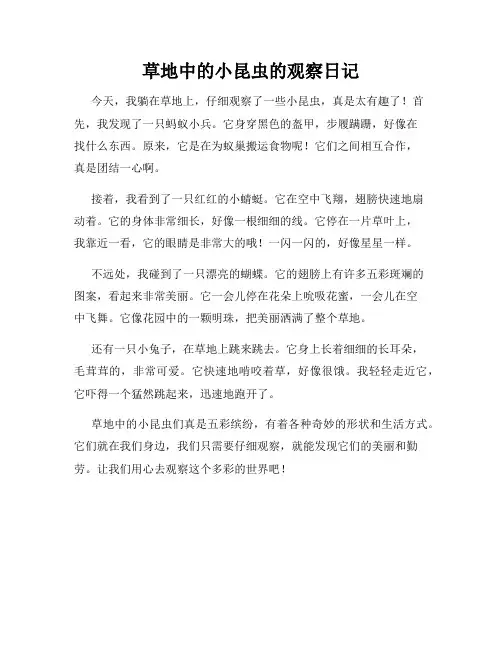 草地中的小昆虫的观察日记

今天，我躺在草地上，仔细观察了一些小昆虫，真是太有趣了！首先，我发现了一只蚂蚁小兵。它身穿黑色的盔甲，步履蹒跚，好像在找什么东西。原来，它是在为蚁巢搬运食物呢！它们之间相互合作，真是团结一心啊。

接着，我看到了一只红红的小蜻蜓。它在空中飞翔，翅膀快速地扇动着。它的身体非常细长，好像一根细细的线。它停在一片草叶上，我靠近一看，它的眼睛是非常大的哦！一闪一闪的，好像星星一样。

不远处，我碰到了一只漂亮的蝴蝶。它的翅膀上有许多五彩斑斓的图案，看起来非常美丽。它一会儿停在花朵上吮吸花蜜，一会儿在空中飞舞。它像花园中的一颗明珠，把美丽洒满了整个草地。

还有一只小兔子，在草地上跳来跳去。它身上长着细细的长耳朵，毛茸茸的，非常可爱。它快速地啃咬着草，好像很饿。我轻轻走近它，它吓得一个猛然跳起来，迅速地跑开了。

草地中的小昆虫们真是五彩缤纷，有着各种奇妙的形状和生活方式。它们就在我们身边，我们只需要仔细观察，就能发现它们的美丽和勤劳。让我们用心去观察这个多彩的世界吧！